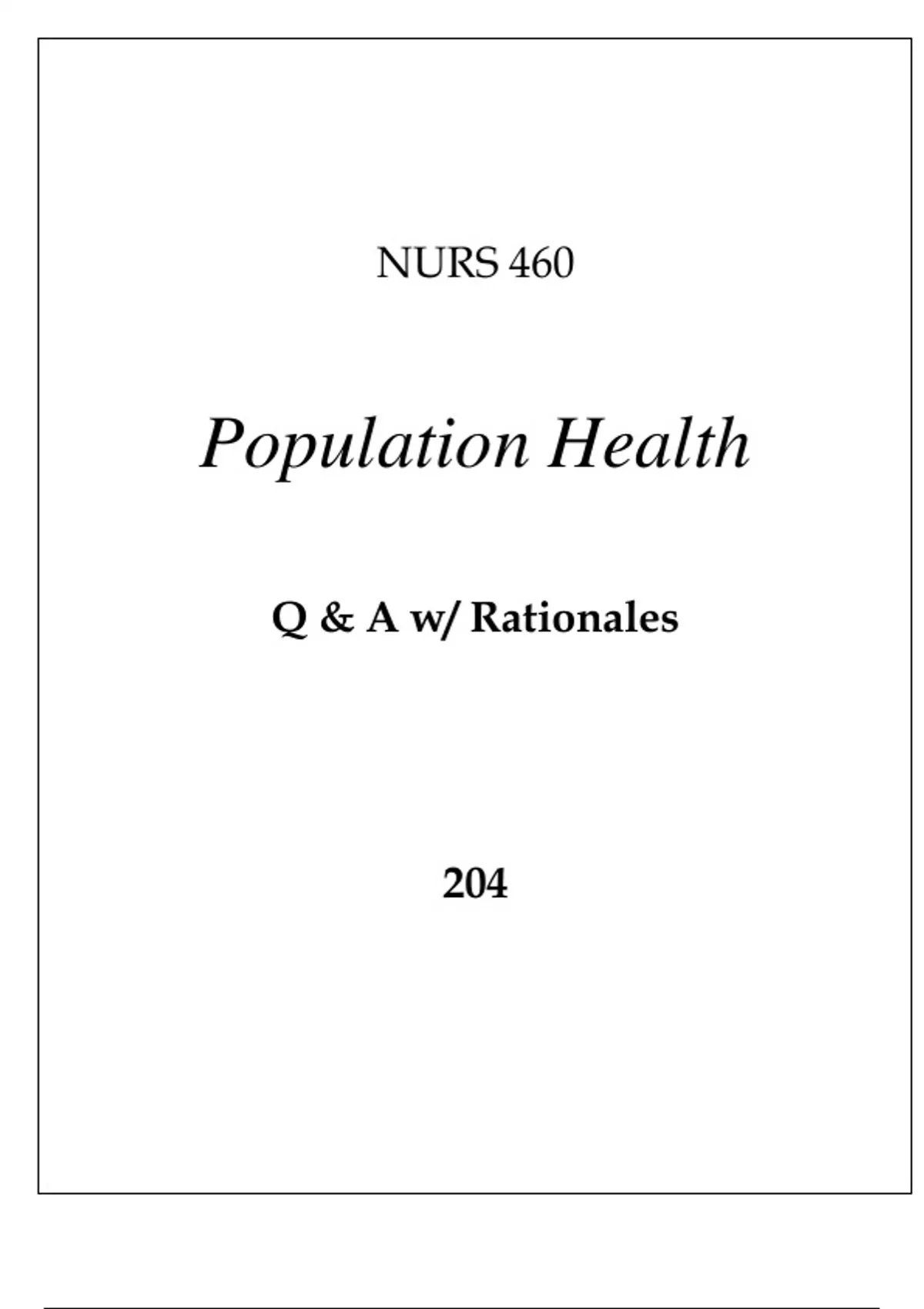 NURS 460

Population Health

Q & A w/ Rationales

204